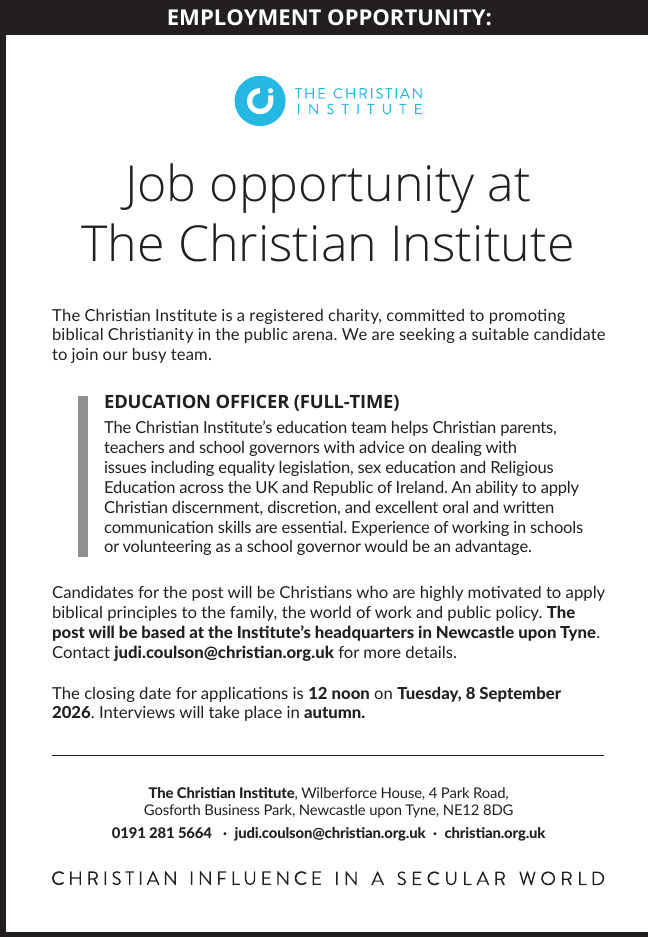 EMPLOYMENT OPPORTUNITY:

THE CHRISTIAN INSTITUTE

Job opportunity at The Christian Institute

The Christian Institute is a registered charity, committed to promoting biblical Christianity in the public arena. We are seeking a suitable candidate to join our busy team.

EDUCATION OFFICER (FULL-TIME)

The Christian Institute's education team helps Christian parents, teachers and school governors with advice on dealing with issues including equality legislation, sex education and Religious Education across the UK and Republic of Ireland. An ability to apply Christian discernment, discretion, and excellent oral and written communication skills are essential. Experience of working in schools or volunteering as a school governor would be an advantage.

Candidates for the post will be Christians who are highly motivated to apply biblical principles to the family, the world of work and public policy. The post will be based at the Institute's headquarters in Newcastle upon Tyne. Contact judi.coulson@christian.org.uk for more details.

The closing date for applications is 12 noon on Tuesday, 8 September 2026. Interviews will take place in autumn.

The Christian Institute, Wilberforce House, 4 Park Road, Gosforth Business Park, Newcastle upon Tyne, NE12 8DG

0191 281 5664 · judi.coulson@christian.org.uk · christian.org.uk

CHRISTIAN INFLUENCE IN A SECULAR WORLD